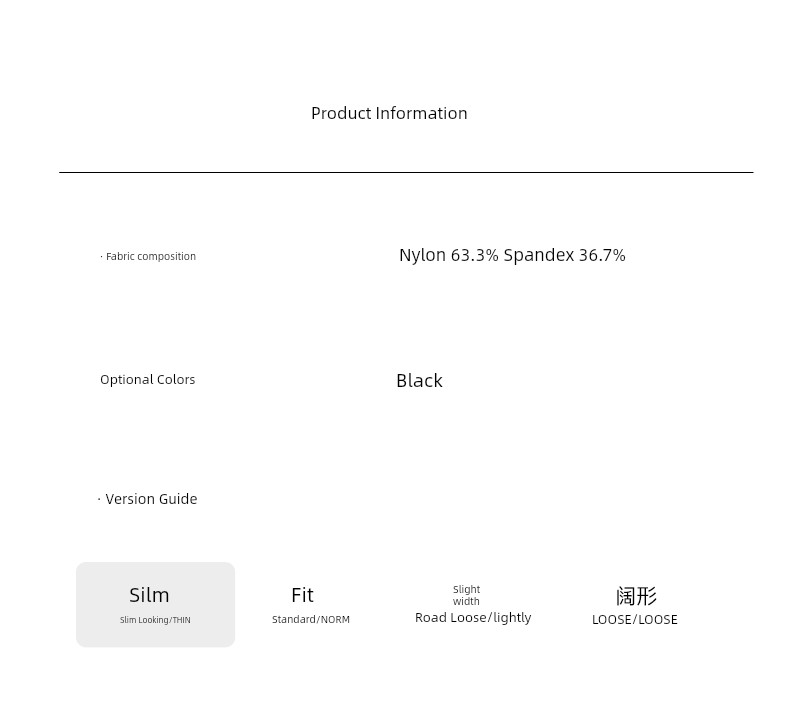 Product Information

· Fabric composition

Nylon 63.3% Spandex 36.7%

Optional Colors

Black

· Version Guide

Silm
Slim Looking/THIN

Fit
Standard/NORM

Slight width
Road Loose/lightly

阔形
LOOSE/LOOSE